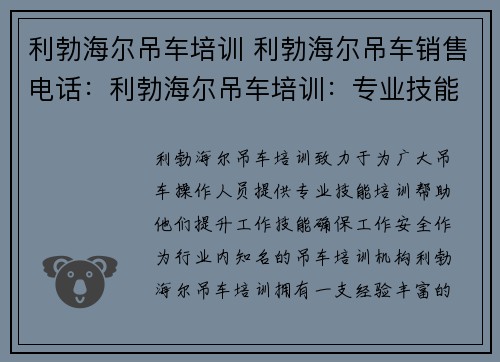 利勃海尔吊车培训 利勃海尔吊车销售电话：利勃海尔吊车培训：专业技能

利勃海尔吊车培训致力于为广大吊车操作人员提供专业技能培训帮助他们提升工作技能确保工作安全作为行业内知名的吊车培训机构利勃海尔吊车培训拥有一支经验丰富的